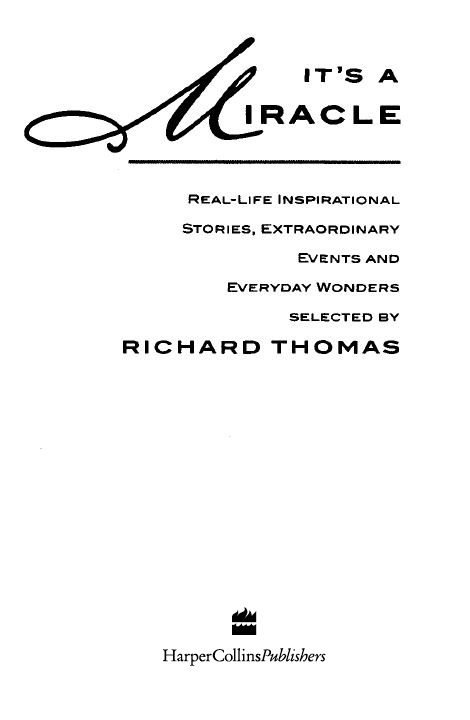 IT'S A
MIRACLE

REAL-LIFE INSPIRATIONAL STORIES, EXTRAORDINARY EVENTS AND EVERYDAY WONDERS SELECTED BY

RICHARD THOMAS

HarperCollinsPublishers